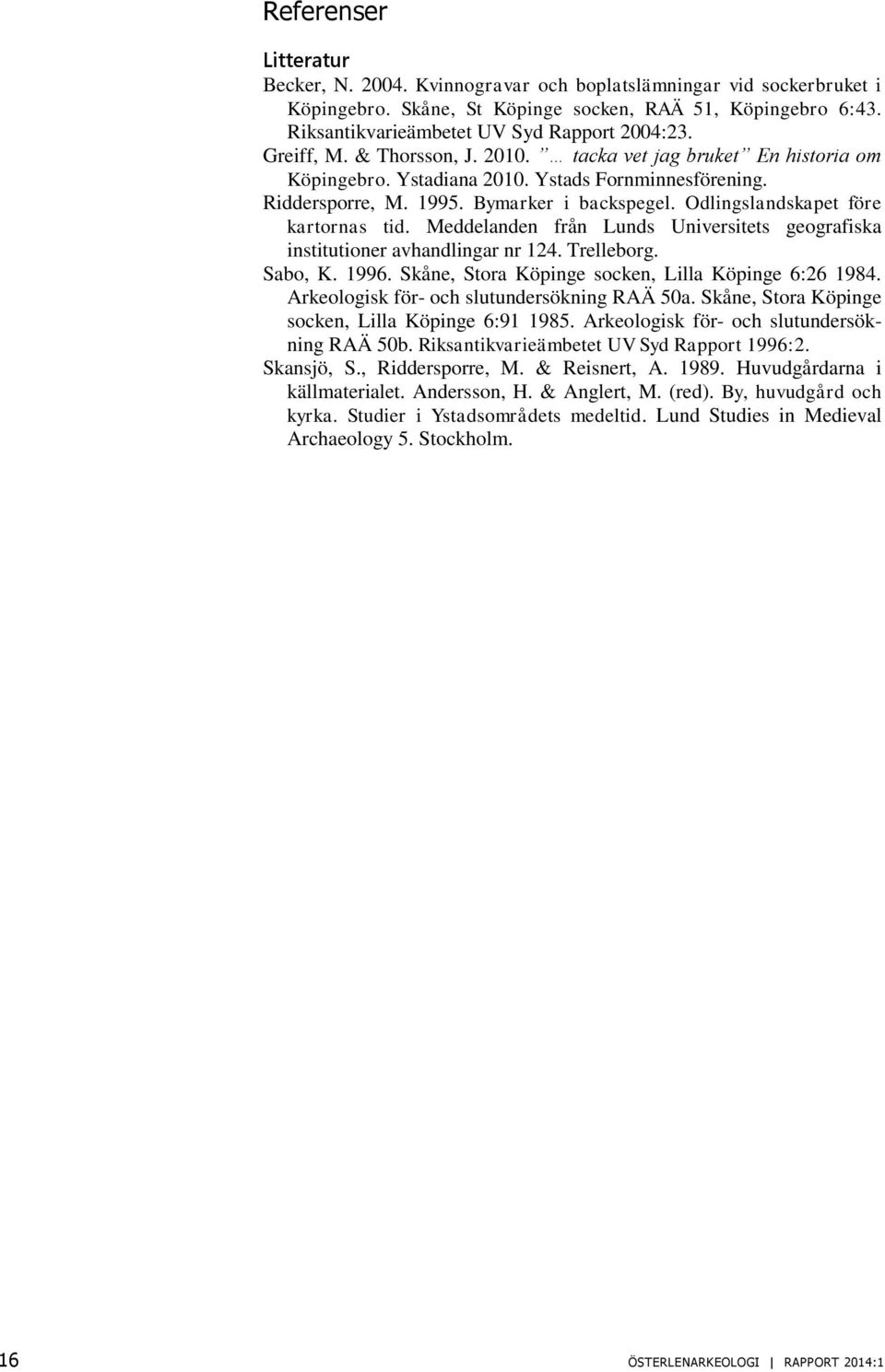 Referenser

Litteratur

Becker, N. 2004. Kvinnogravar och boplatslämningar vid sockerbruket i Köpingebro. Skåne, St Köpinge socken, RAÄ 51, Köpingebro 6:43. Riksantikvarieämbetet UV Syd Rapport 2004:23.

Greiff, M. & Thorsson, J. 2010. ”… tacka vet jag bruket” En historia om Köpingebro. Ystadiana 2010. Ystads Fornminnesförening.

Riddersporre, M. 1995. Bymarker i backspegel. Odlingslandskapet före kartornas tid. Meddelanden från Lunds Universitets geografiska institutioner avhandlingar nr 124. Trelleborg.

Sabo, K. 1996. Skåne, Stora Köpinge socken, Lilla Köpinge 6:26 1984. Arkeologisk för- och slutundersökning RAÄ 50a. Skåne, Stora Köpinge socken, Lilla Köpinge 6:91 1985. Arkeologisk för- och slutundersökning RAÄ 50b. Riksantikvarieämbetet UV Syd Rapport 1996:2.

Skansjö, S., Riddersporre, M. & Reisnert, A. 1989. Huvudgårdarna i källmaterialet. Andersson, H. & Anglert, M. (red). By, huvudgård och kyrka. Studier i Ystadsområdets medeltid. Lund Studies in Medieval Archaeology 5. Stockholm.

16 ÖSTERLENARKEOLOGI | RAPPORT 2014:1